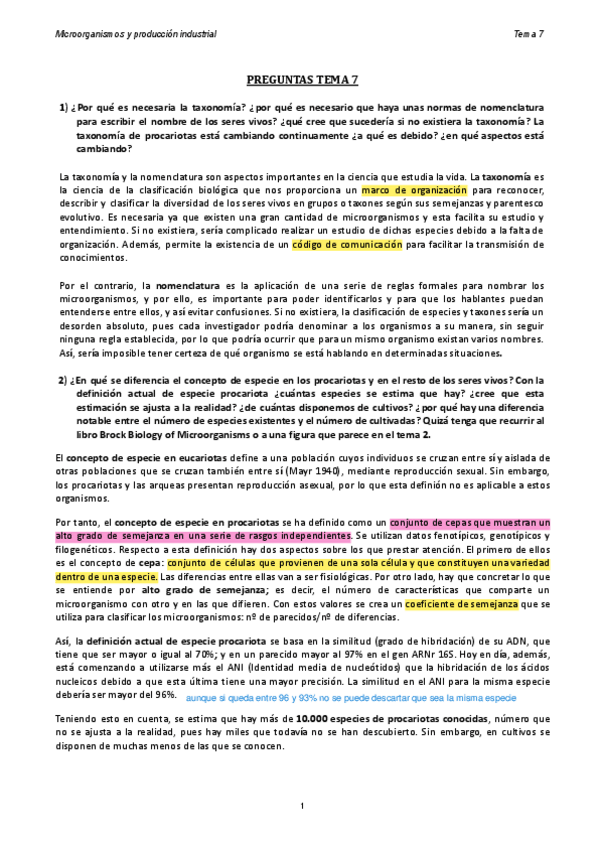 Microorganismos y producción industrial

Tema 7

PREGUNTAS TEMA 7

1) ¿Por qué es necesaria la taxonomía? ¿por qué es necesario que haya unas normas de nomenclatura para escribir el nombre de los seres vivos? ¿qué cree que sucedería si no existiera la taxonomía? La taxonomía de procariotas está cambiando continuamente ¿a qué es debido? ¿en qué aspectos está cambiando?

La taxonomía y la nomenclatura son aspectos importantes en la ciencia que estudia la vida. La taxonomía es la ciencia de la clasificación biológica que nos proporciona un marco de organización para reconocer, describir y clasificar la diversidad de los seres vivos en grupos o taxones según sus semejanzas y parentesco evolutivo. Es necesaria ya que existen una gran cantidad de microorganismos y esta facilita su estudio y entendimiento. Si no existiera, sería complicado realizar un estudio de dichas especies debido a la falta de organización. Además, permite la existencia de un código de comunicación para facilitar la transmisión de conocimientos.

Por el contrario, la nomenclatura es la aplicación de una serie de reglas formales para nombrar los microorganismos, y por ello, es importante para poder identificarlos y para que los hablantes puedan entenderse entre ellos, y así evitar confusiones. Si no existiera, la clasificación de especies y taxones sería un desorden absoluto, pues cada investigador podría denominar a los organismos a su manera, sin seguir ninguna regla establecida, por lo que podría ocurrir que para un mismo organismo existan varios nombres. Así, sería imposible tener certeza de qué organismo se está hablando en determinadas situaciones.

2) ¿En qué se diferencia el concepto de especie en los procariotas y en el resto de los seres vivos? Con la definición actual de especie procariota ¿cuántas especies se estima que hay? ¿cree que esta estimación se ajusta a la realidad? ¿de cuántas disponemos de cultivos? ¿por qué hay una diferencia notable entre el número de especies existentes y el número de cultivadas? Quizá tenga que recurrir al libro Brock Biology of Microorganisms o a una figura que parece en el tema 2.

El concepto de especie en eucariotas define a una población cuyos individuos se cruzan entre sí y aislada de otras poblaciones que se cruzan también entre sí (Mayr 1940), mediante reproducción sexual. Sin embargo, los procariotas y las arqueas presentan reproducción asexual, por lo que esta definión no es aplicable a estos organismos.

Por tanto, el concepto de especie en procariotas se ha definido como un conjunto de cepas que muestran un alto grado de semejanza en una serie de rasgos independientes. Se utilizan datos fenotípicos, genotípicos y filogenéticos. Respecto a esta definición hay dos aspectos sobre los que prestar atención. El primero de ellos es el concepto de cepa: conjunto de células que provienen de una sola célula y que constituyen una variedad dentro de una especie. Las diferencias entre ellas van a ser fisiológicas. Por otro lado, hay que concretar lo que se entiende por alto grado de semejanza; es decir, el número de características que comparte un microorganismo con otro y en las que difieren. Con estos valores se crea un coeficiente de semejanza que se utiliza para clasificar los microorganismos: nº de parecidos/nº de diferencias.

Así, la definición actual de especie procariota se basa en la similitud (grado de hibridación) de su ADN, que tiene que ser mayor o igual al 70%; y en un parecido mayor al 97% en el gen ARNr 16S. Hoy en día, además, está comenzando a utilizarse más el ANI (Identidad media de nucleótidos) que la hibridación de los ácidos nucleicos debido a que esta última tiene una mayor precisión. La similitud en el ANI para la misma especie debería ser mayor del 96%. aunque si queda entre 96 y 93% no se puede descartar que sea la misma especie

Teniendo esto en cuenta, se estima que hay más de 10.000 especies de procariotas conocidas, número que no se ajusta a la realidad, pues hay miles que todavía no se han descubierto. Sin embargo, en cultivos se disponen de muchas menos de las que se conocen.

1